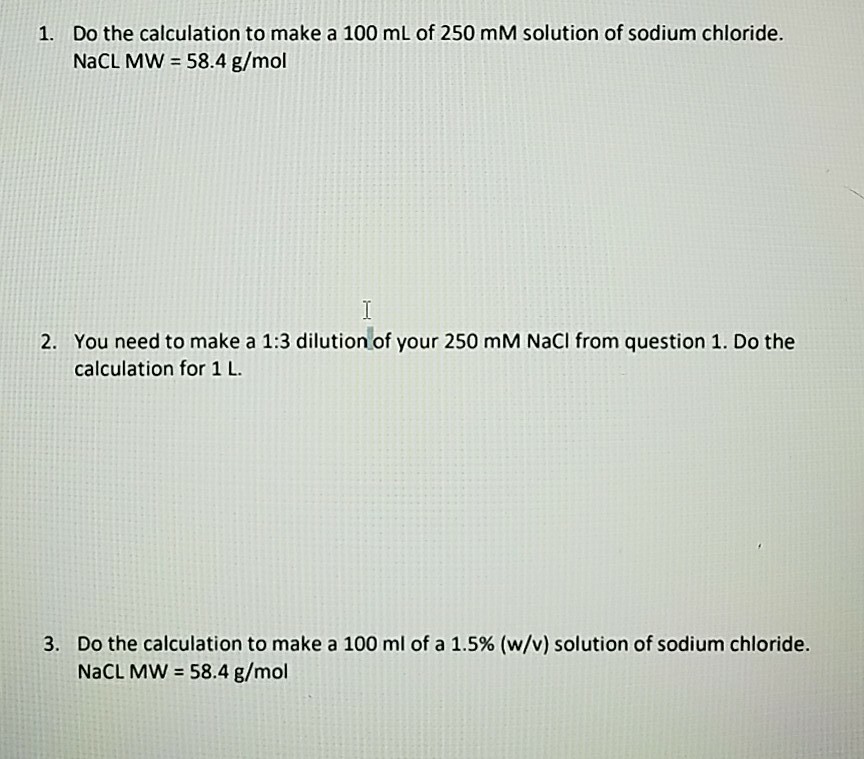 1. Do the calculation to make a 100 mL of 250 mM solution of sodium chloride. NaCL MW = 58.4 g/mol

2. You need to make a 1:3 dilution of your 250 mM NaCl from question 1. Do the calculation for 1 L.

3. Do the calculation to make a 100 ml of a 1.5% (w/v) solution of sodium chloride. NaCL MW = 58.4 g/mol